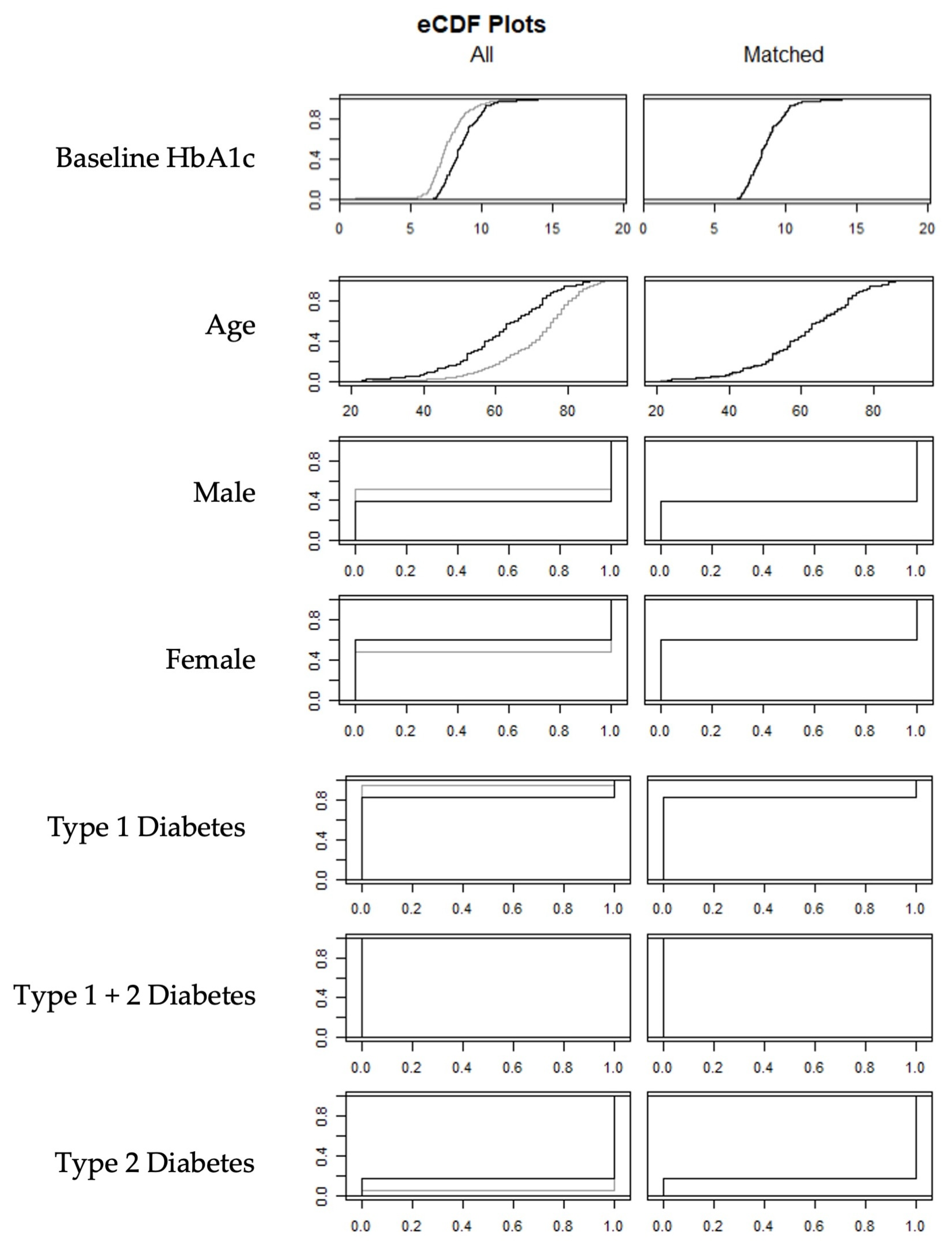 eCDF Plots
All
Matched

Baseline HbA1c
0.0 0.4 0.8
0 5 10 15 20
0 5 10 15 20

Age
0.0 0.4 0.8
20 40 60 80
20 40 60 80

Male
0.0 0.4 0.8
0.0 0.2 0.4 0.6 0.8 1.0
0.0 0.2 0.4 0.6 0.8 1.0

Female
0.0 0.4 0.8
0.0 0.2 0.4 0.6 0.8 1.0
0.0 0.2 0.4 0.6 0.8 1.0

Type 1 Diabetes
0.0 0.4 0.8
0.0 0.2 0.4 0.6 0.8 1.0
0.0 0.2 0.4 0.6 0.8 1.0

Type 1 + 2 Diabetes
0.0 0.4 0.8
0.0 0.2 0.4 0.6 0.8 1.0
0.0 0.2 0.4 0.6 0.8 1.0

Type 2 Diabetes
0.0 0.4 0.8
0.0 0.2 0.4 0.6 0.8 1.0
0.0 0.2 0.4 0.6 0.8 1.0